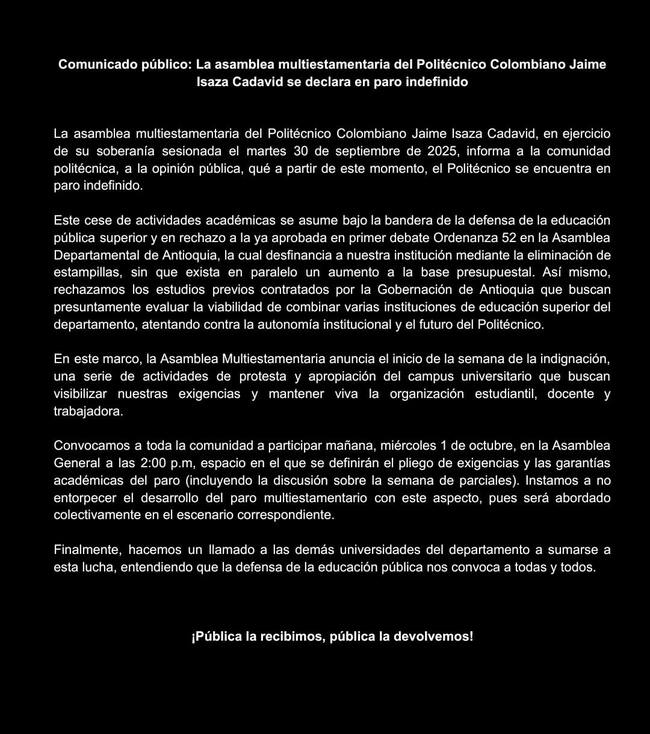 Comunicado público: La asamblea multiestamentaria del Politécnico Colombiano Jaime Isaza Cadavid se declara en paro indefinido

La asamblea multiestamentaria del Politécnico Colombiano Jaime Isaza Cadavid, en ejercicio de su soberanía sesionada el martes 30 de septiembre de 2025, informa a la comunidad politécnica, a la opinión pública, qué a partir de este momento, el Politécnico se encuentra en paro indefinido.

Este cese de actividades académicas se asume bajo la bandera de la defensa de la educación pública superior y en rechazo a la ya aprobada en primer debate Ordenanza 52 en la Asamblea Departamental de Antioquia, la cual desfinancia a nuestra institución mediante la eliminación de estampillas, sin que exista en paralelo un aumento a la base presupuestal. Así mismo, rechazamos los estudios previos contratados por la Gobernación de Antioquia que buscan presuntamente evaluar la viabilidad de combinar varias instituciones de educación superior del departamento, atentando contra la autonomía institucional y el futuro del Politécnico.

En este marco, la Asamblea Multiestamentaria anuncia el inicio de la semana de la indignación, una serie de actividades de protesta y apropiación del campus universitario que buscan visibilizar nuestras exigencias y mantener viva la organización estudiantil, docente y trabajadora.

Convocamos a toda la comunidad a participar mañana, miércoles 1 de octubre, en la Asamblea General a las 2:00 p.m, espacio en el que se definirán el pliego de exigencias y las garantías académicas del paro (incluyendo la discusión sobre la semana de parciales). Instamos a no entorpecer el desarrollo del paro multiestamentario con este aspecto, pues será abordado colectivamente en el escenario correspondiente.

Finalmente, hacemos un llamado a las demás universidades del departamento a sumarse a esta lucha, entendiendo que la defensa de la educación pública nos convoca a todas y todos.

¡Pública la recibimos, pública la devolvemos!